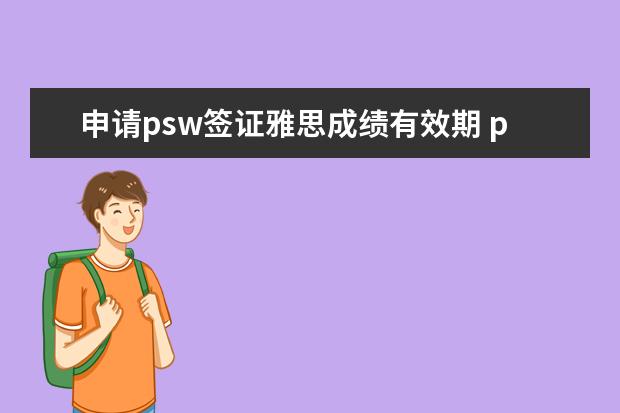 申请psw签证雅思成绩有效期 p